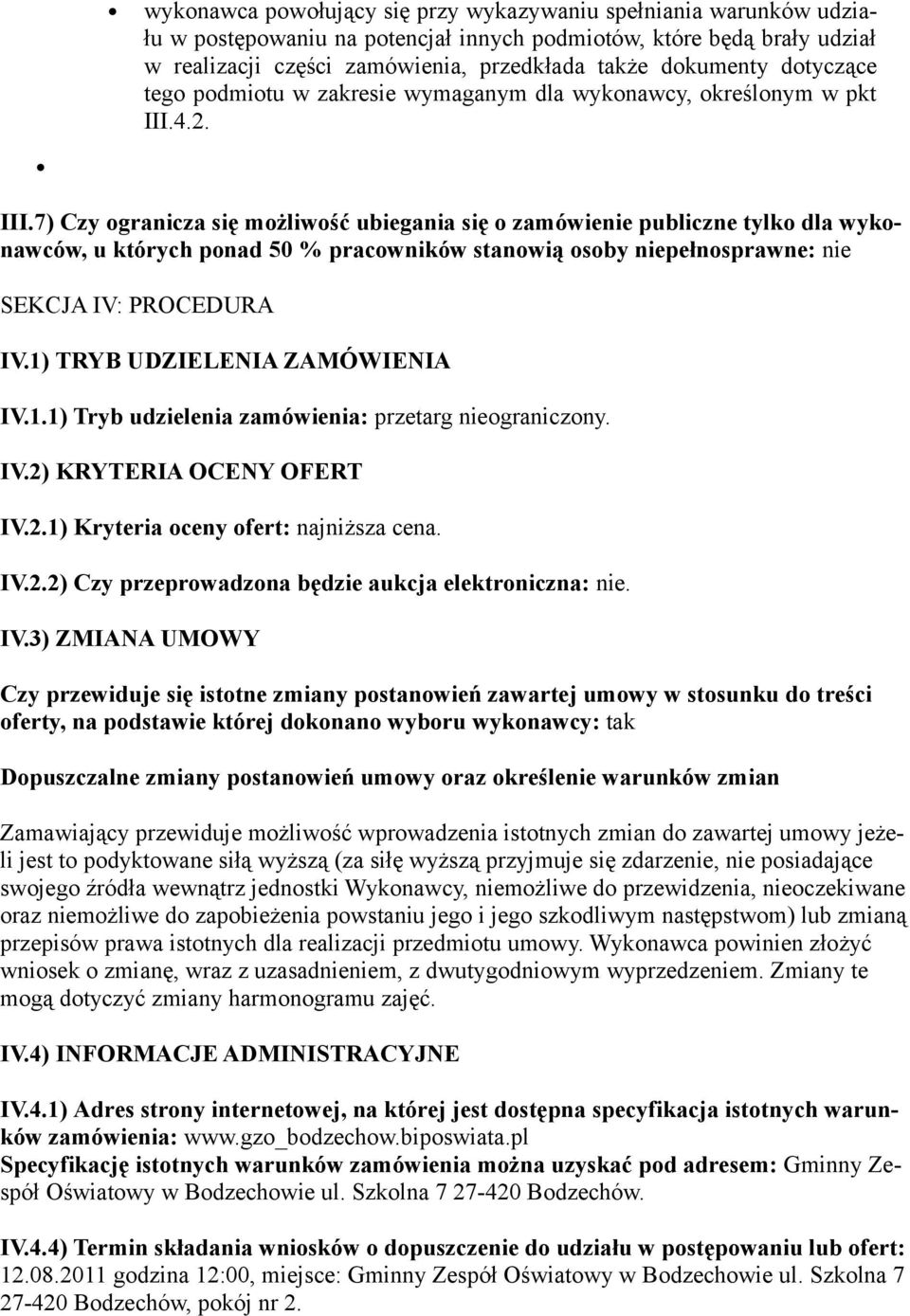 • wykonawca powołujący się przy wykazywaniu spełniania warunków udziału w postępowaniu na potencjał innych podmiotów, które będą brały udział w realizacji części zamówienia, przedkłada także dokumenty dotyczące tego podmiotu w zakresie wymaganym dla wykonawcy, określonym w pkt III.4.2.

•

III.7) Czy ogranicza się możliwość ubiegania się o zamówienie publiczne tylko dla wykonawców, u których ponad 50 % pracowników stanowią osoby niepełnosprawne: nie

SEKCJA IV: PROCEDURA

IV.1) TRYB UDZIELENIA ZAMÓWIENIA

IV.1.1) Tryb udzielenia zamówienia: przetarg nieograniczony.

IV.2) KRYTERIA OCENY OFERT

IV.2.1) Kryteria oceny ofert: najniższa cena.

IV.2.2) Czy przeprowadzona będzie aukcja elektroniczna: nie.

IV.3) ZMIANA UMOWY

Czy przewiduje się istotne zmiany postanowień zawartej umowy w stosunku do treści oferty, na podstawie której dokonano wyboru wykonawcy: tak

Dopuszczalne zmiany postanowień umowy oraz określenie warunków zmian

Zamawiający przewiduje możliwość wprowadzenia istotnych zmian do zawartej umowy jeżeli jest to podyktowane siłą wyższą (za siłę wyższą przyjmuje się zdarzenie, nie posiadające swojego źródła wewnątrz jednostki Wykonawcy, niemożliwe do przewidzenia, nieoczekiwane oraz niemożliwe do zapobieżenia powstaniu jego i jego szkodliwym następstwom) lub zmianą przepisów prawa istotnych dla realizacji przedmiotu umowy. Wykonawca powinien złożyć wniosek o zmianę, wraz z uzasadnieniem, z dwutygodniowym wyprzedzeniem. Zmiany te mogą dotyczyć zmiany harmonogramu zajęć.

IV.4) INFORMACJE ADMINISTRACYJNE

IV.4.1) Adres strony internetowej, na której jest dostępna specyfikacja istotnych warunków zamówienia: www.gzo_bodzechow.biposwiata.pl
Specyfikację istotnych warunków zamówienia można uzyskać pod adresem: Gminny Zespół Oświatowy w Bodzechowie ul. Szkolna 7 27-420 Bodzechów.

IV.4.4) Termin składania wniosków o dopuszczenie do udziału w postępowaniu lub ofert: 12.08.2011 godzina 12:00, miejsce: Gminny Zespół Oświatowy w Bodzechowie ul. Szkolna 7 27-420 Bodzechów, pokój nr 2.